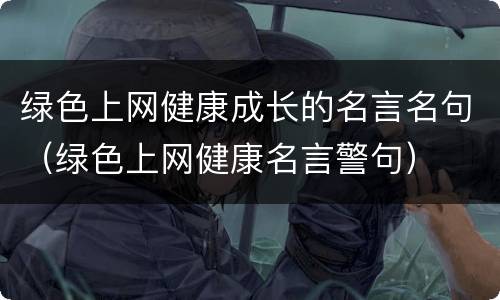 绿色上网健康成长的名言名句（绿色上网健康名言警句）